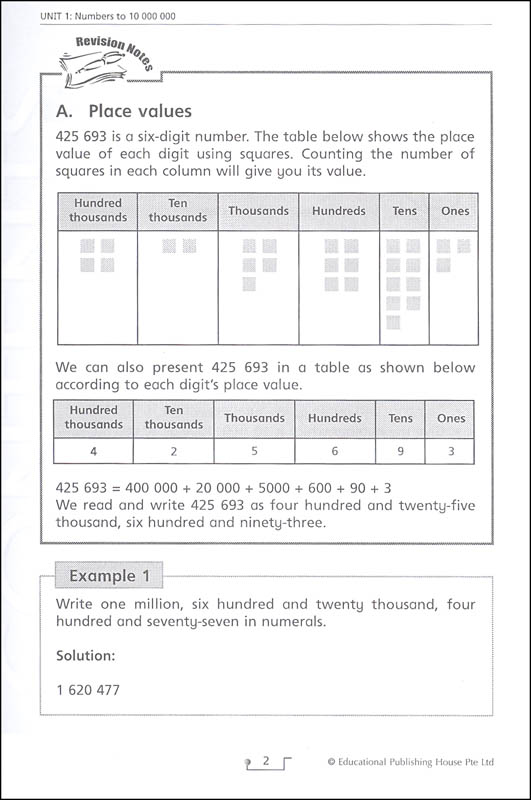 UNIT 1: Numbers to 10 000 000

Revision Notes

A. Place values

425 693 is a six-digit number. The table below shows the place value of each digit using squares. Counting the number of squares in each column will give you its value.

| Hundred thousands | Ten thousands | Thousands | Hundreds | Tens | Ones |
|---|---|---|---|---|---|
| | | | | | |

We can also present 425 693 in a table as shown below according to each digit's place value.

| Hundred thousands | Ten thousands | Thousands | Hundreds | Tens | Ones |
|---|---|---|---|---|---|
| 4 | 2 | 5 | 6 | 9 | 3 |

425 693 = 400 000 + 20 000 + 5000 + 600 + 90 + 3
We read and write 425 693 as four hundred and twenty-five thousand, six hundred and ninety-three.

Example 1

Write one million, six hundred and twenty thousand, four hundred and seventy-seven in numerals.

Solution:

1 620 477

2

© Educational Publishing House Pte Ltd